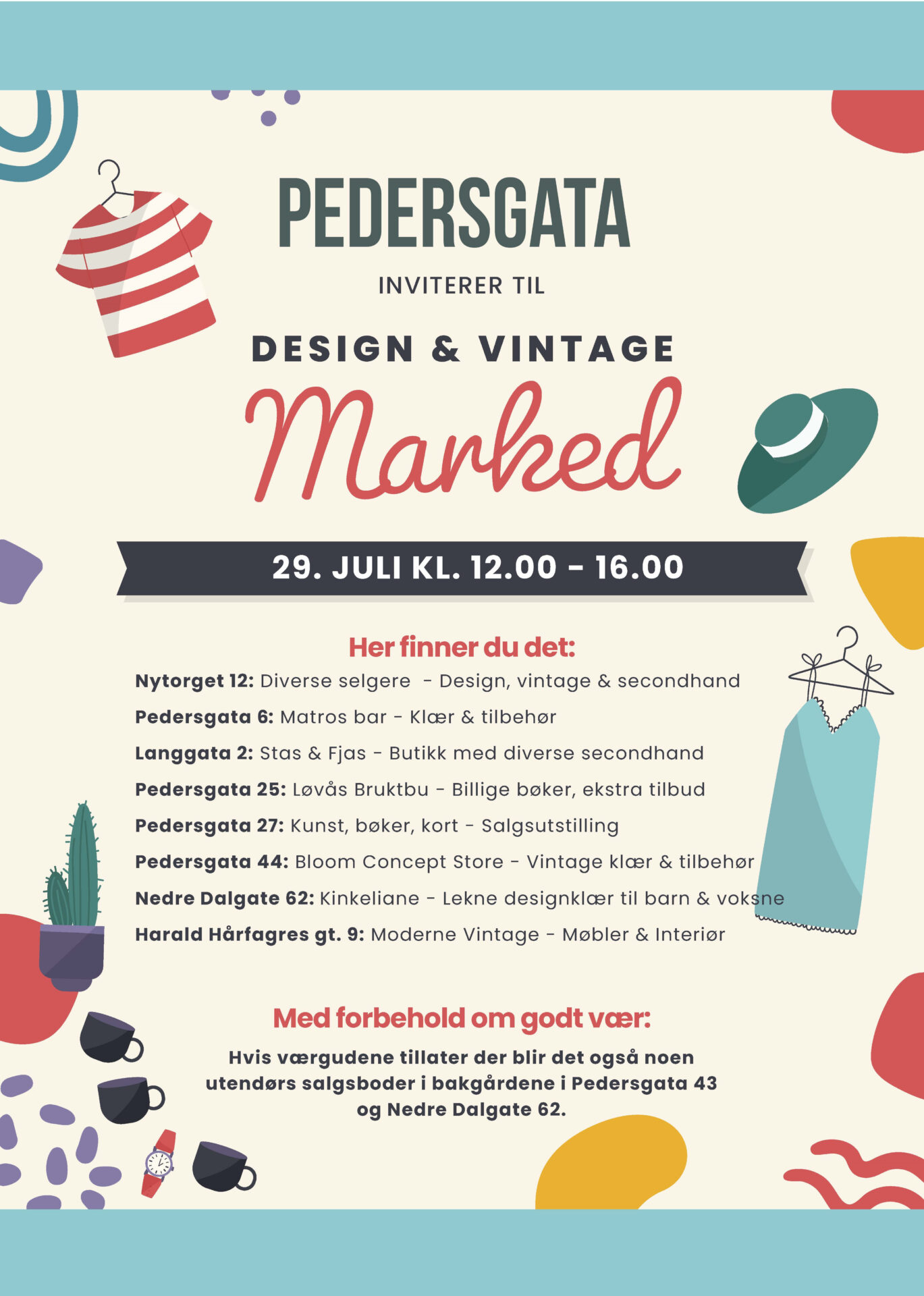 PEDERSGATA

INVITERER TIL

DESIGN & VINTAGE

Marked

29. JULI KL. 12.00 - 16.00

Her finner du det:

Nytorget 12: Diverse selgere - Design, vintage & secondhand

Pedersgata 6: Matros bar - Klær & tilbehør

Langgata 2: Stas & Fjas - Butikk med diverse secondhand

Pedersgata 25: Løvås Bruktbu - Billige bøker, ekstra tilbud

Pedersgata 27: Kunst, bøker, kort - Salgsutstilling

Pedersgata 44: Bloom Concept Store - Vintage klær & tilbehør

Nedre Dalgate 62: Kinkeliane - Lekne designklær til barn & voksne

Harald Hårfagres gt. 9: Moderne Vintage - Møbler & Interiør

Med forbehold om godt vær:

Hvis værgudene tillater der blir det også noen utendørs salgsboder i bakgårdene i Pedersgata 43 og Nedre Dalgate 62.